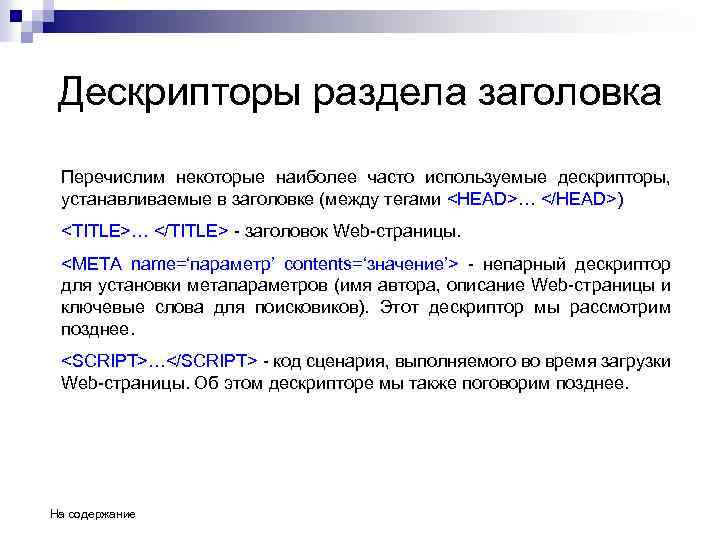 Дескрипторы раздела заголовка

Перечислим некоторые наиболее часто используемые дескрипторы, устанавливаемые в заголовке (между тегами <HEAD>… </HEAD>)

<TITLE>… </TITLE> - заголовок Web-страницы.

<META name=‘параметр’ contents=‘значение’> - непарный дескриптор для установки метапараметров (имя автора, описание Web-страницы и ключевые слова для поисковиков). Этот дескриптор мы рассмотрим позднее.

<SCRIPT>…</SCRIPT> - код сценария, выполняемого во время загрузки Web-страницы. Об этом дескрипторе мы также поговорим позднее.

На содержание